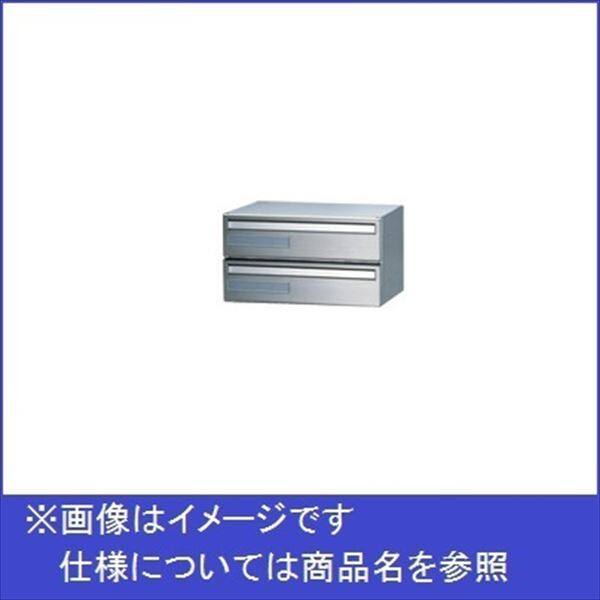 ※画像はイメージです
仕様については商品名を参照